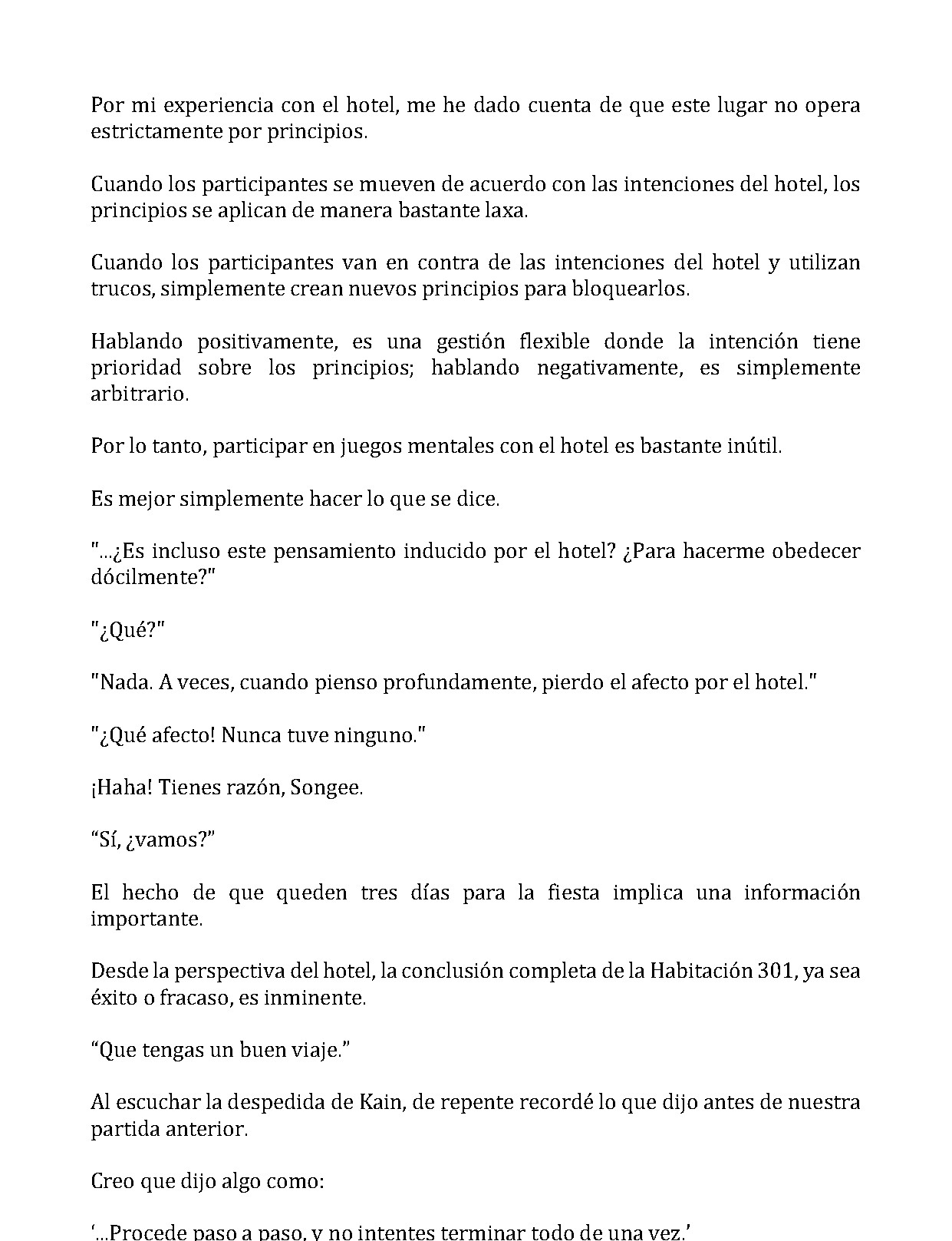 Por mi experiencia con el hotel, me he dado cuenta de que este lugar no opera estrictamente por principios.

Cuando los participantes se mueven de acuerdo con las intenciones del hotel, los principios se aplican de manera bastante laxa.

Cuando los participantes van en contra de las intenciones del hotel y utilizan trucos, simplemente crean nuevos principios para bloquearlos.

Hablando positivamente, es una gestión flexible donde la intención tiene prioridad sobre los principios; hablando negativamente, es simplemente arbitrario.

Por lo tanto, participar en juegos mentales con el hotel es bastante inútil.

Es mejor simplemente hacer lo que se dice.

"...¿Es incluso este pensamiento inducido por el hotel? ¿Para hacerme obedecer dócilmente?"

"¿Qué?"

"Nada. A veces, cuando pienso profundamente, pierdo el afecto por el hotel."

"¿Qué afecto! Nunca tuve ninguno."

¡Haha! Tienes razón, Songee.

“Sí, ¿vamos?”

El hecho de que queden tres días para la fiesta implica una información importante.

Desde la perspectiva del hotel, la conclusión completa de la Habitación 301, ya sea éxito o fracaso, es inminente.

“Que tengas un buen viaje.”

Al escuchar la despedida de Kain, de repente recordé lo que dijo antes de nuestra partida anterior.

Creo que dijo algo como:

‘...Procede paso a paso, y no intentes terminar todo de una vez.’